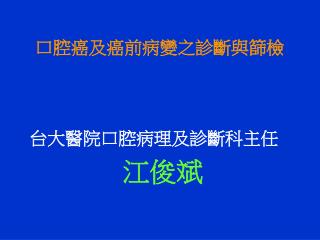 口腔癌及癌前病變之診斷與篩檢

台大醫院口腔病理及診斷科主任

江俊斌